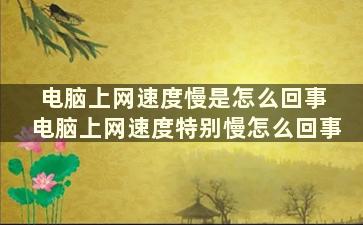 电脑上网速度慢是怎么回事
电脑上网速度特别慢怎么回事